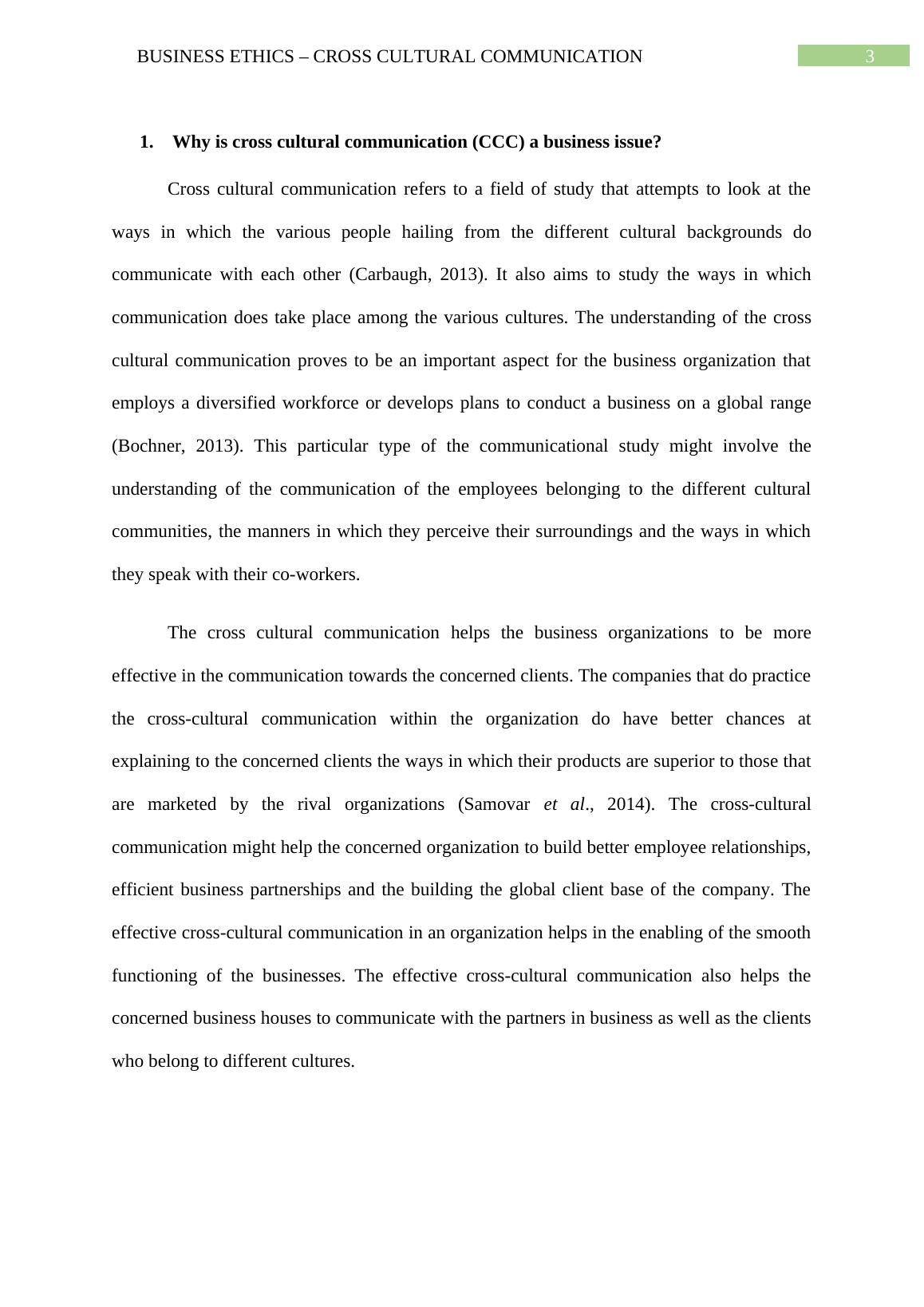 BUSINESS ETHICS – CROSS CULTURAL COMMUNICATION 3

1. Why is cross cultural communication (CCC) a business issue?

Cross cultural communication refers to a field of study that attempts to look at the ways in which the various people hailing from the different cultural backgrounds do communicate with each other (Carbaugh, 2013). It also aims to study the ways in which communication does take place among the various cultures. The understanding of the cross cultural communication proves to be an important aspect for the business organization that employs a diversified workforce or develops plans to conduct a business on a global range (Bochner, 2013). This particular type of the communicational study might involve the understanding of the communication of the employees belonging to the different cultural communities, the manners in which they perceive their surroundings and the ways in which they speak with their co-workers.

The cross cultural communication helps the business organizations to be more effective in the communication towards the concerned clients. The companies that do practice the cross-cultural communication within the organization do have better chances at explaining to the concerned clients the ways in which their products are superior to those that are marketed by the rival organizations (Samovar et al., 2014). The cross-cultural communication might help the concerned organization to build better employee relationships, efficient business partnerships and the building the global client base of the company. The effective cross-cultural communication in an organization helps in the enabling of the smooth functioning of the businesses. The effective cross-cultural communication also helps the concerned business houses to communicate with the partners in business as well as the clients who belong to different cultures.